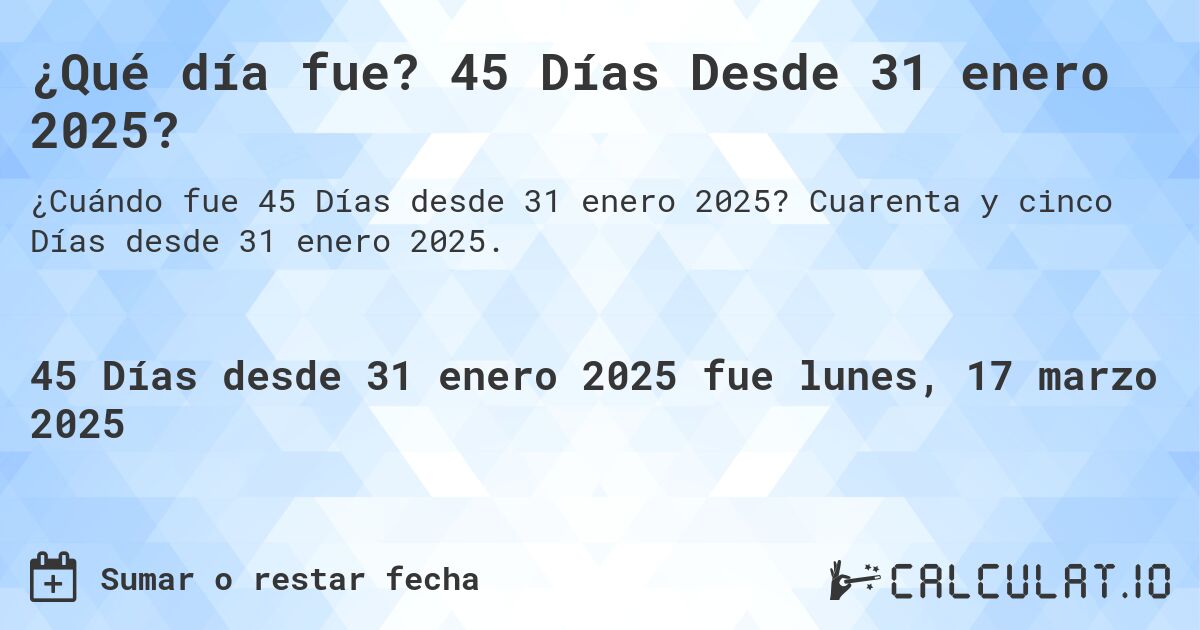 ¿Qué día fue? 45 Días Desde 31 enero 2025?

¿Cuándo fue 45 Días desde 31 enero 2025? Cuarenta y cinco Días desde 31 enero 2025.

45 Días desde 31 enero 2025 fue lunes, 17 marzo 2025

Sumar o restar fecha

CALCULAT.IO